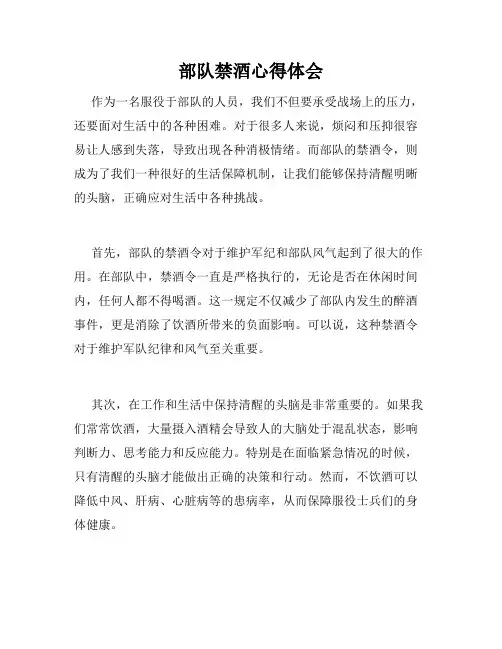 部队禁酒心得体会

作为一名服役于部队的人员，我们不但要承受战场上的压力，还要面对生活中的各种困难。对于很多人来说，烦闷和压抑很容易让人感到失落，导致出现各种消极情绪。而部队的禁酒令，则成为了我们一种很好的生活保障机制，让我们能够保持清醒明晰的头脑，正确应对生活中各种挑战。

首先，部队的禁酒令对于维护军纪和部队风气起到了很大的作用。在部队中，禁酒令一直是严格执行的，无论是否在休闲时间内，任何人都不得喝酒。这一规定不仅减少了部队内发生的醉酒事件，更是消除了饮酒所带来的负面影响。可以说，这种禁酒令对于维护军队纪律和风气至关重要。

其次，在工作和生活中保持清醒的头脑是非常重要的。如果我们常常饮酒，大量摄入酒精会导致人的大脑处于混乱状态，影响判断力、思考能力和反应能力。特别是在面临紧急情况的时候，只有清醒的头脑才能做出正确的决策和行动。然而，不饮酒可以降低中风、肝病、心脏病等的患病率，从而保障服役士兵们的身体健康。